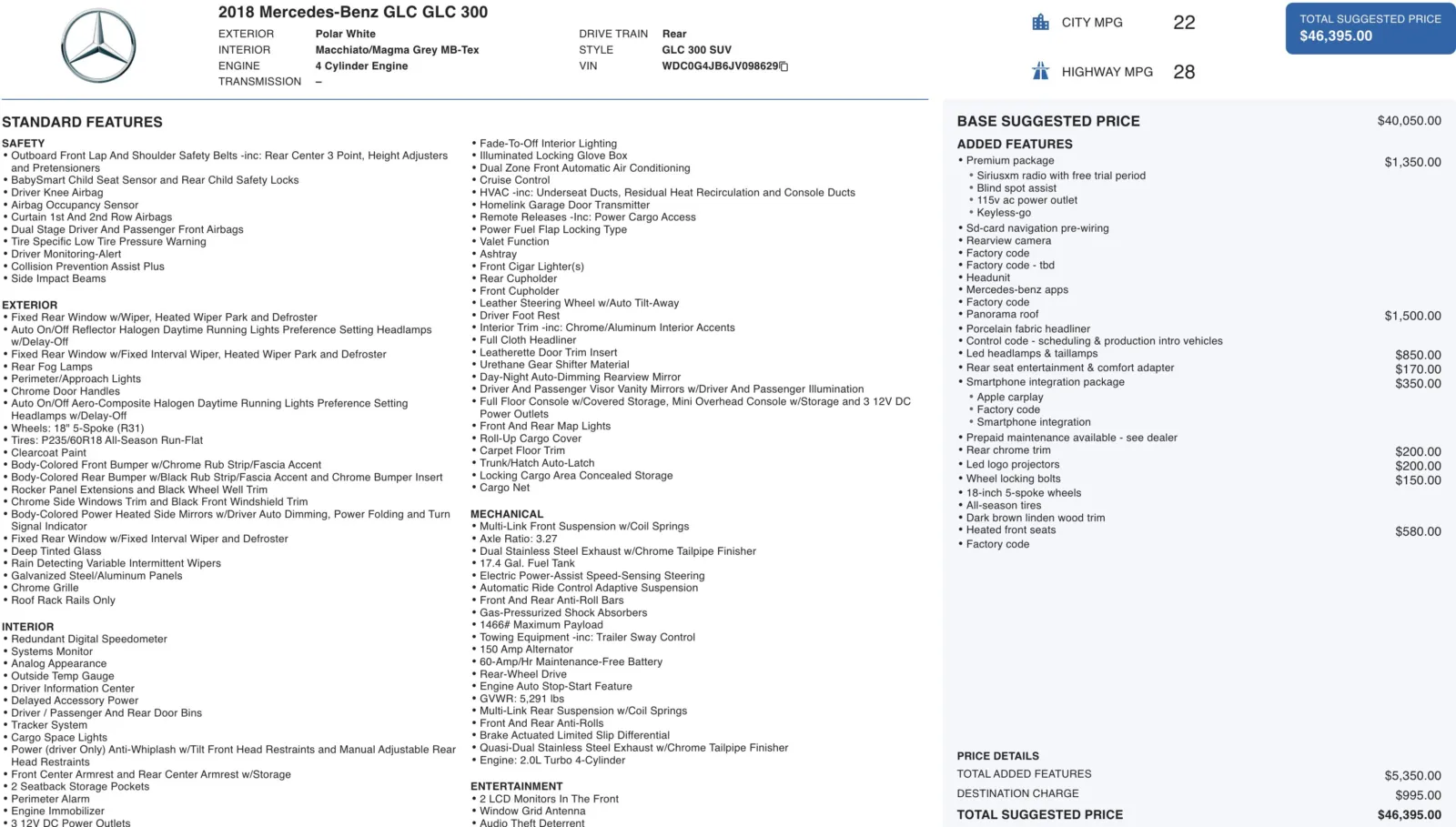 2018 Mercedes-Benz GLC GLC 300

EXTERIOR Polar White
INTERIOR Macchiato/Magma Grey MB-Tex
ENGINE 4 Cylinder Engine
TRANSMISSION –

DRIVE TRAIN Rear
STYLE GLC 300 SUV
VIN WDC0G4JB6JV098629

CITY MPG 22

HIGHWAY MPG 28

TOTAL SUGGESTED PRICE
$46,395.00

STANDARD FEATURES

SAFETY
• Outboard Front Lap And Shoulder Safety Belts -inc: Rear Center 3 Point, Height Adjusters and Pretensioners
• BabySmart Child Seat Sensor and Rear Child Safety Locks
• Driver Knee Airbag
• Airbag Occupancy Sensor
• Curtain 1st And 2nd Row Airbags
• Dual Stage Driver And Passenger Front Airbags
• Tire Specific Low Tire Pressure Warning
• Driver Monitoring-Alert
• Collision Prevention Assist Plus
• Side Impact Beams

EXTERIOR
• Fixed Rear Window w/Wiper, Heated Wiper Park and Defroster
• Auto On/Off Reflector Halogen Daytime Running Lights Preference Setting Headlamps w/Delay-Off
• Fixed Rear Window w/Fixed Interval Wiper, Heated Wiper Park and Defroster
• Rear Fog Lamps
• Perimeter/Approach Lights
• Chrome Door Handles
• Auto On/Off Aero-Composite Halogen Daytime Running Lights Preference Setting Headlamps w/Delay-Off
• Wheels: 18" 5-Spoke (R31)
• Tires: P235/60R18 All-Season Run-Flat
• Clearcoat Paint
• Body-Colored Front Bumper w/Chrome Rub Strip/Fascia Accent
• Body-Colored Rear Bumper w/Black Rub Strip/Fascia Accent and Chrome Bumper Insert
• Rocker Panel Extensions and Black Wheel Well Trim
• Chrome Side Windows Trim and Black Front Windshield Trim
• Body-Colored Power Heated Side Mirrors w/Driver Auto Dimming, Power Folding and Turn Signal Indicator
• Fixed Rear Window w/Fixed Interval Wiper and Defroster
• Deep Tinted Glass
• Rain Detecting Variable Intermittent Wipers
• Galvanized Steel/Aluminum Panels
• Chrome Grille
• Roof Rack Rails Only

INTERIOR
• Redundant Digital Speedometer
• Systems Monitor
• Analog Appearance
• Outside Temp Gauge
• Driver Information Center
• Delayed Accessory Power
• Driver / Passenger And Rear Door Bins
• Tracker System
• Cargo Space Lights
• Power (driver Only) Anti-Whiplash w/Tilt Front Head Restraints and Manual Adjustable Rear Head Restraints
• Front Center Armrest and Rear Center Armrest w/Storage
• 2 Seatback Storage Pockets
• Perimeter Alarm
• Engine Immobilizer
• 3 12V DC Power Outlets

• Fade-To-Off Interior Lighting
• Illuminated Locking Glove Box
• Dual Zone Front Automatic Air Conditioning
• Cruise Control
• HVAC -inc: Underseat Ducts, Residual Heat Recirculation and Console Ducts
• Homelink Garage Door Transmitter
• Remote Releases -Inc: Power Cargo Access
• Power Fuel Flap Locking Type
• Valet Function
• Ashtray
• Front Cigar Lighter(s)
• Rear Cupholder
• Front Cupholder
• Leather Steering Wheel w/Auto Tilt-Away
• Driver Foot Rest
• Interior Trim -inc: Chrome/Aluminum Interior Accents
• Full Cloth Headliner
• Leatherette Door Trim Insert
• Urethane Gear Shifter Material
• Day-Night Auto-Dimming Rearview Mirror
• Driver And Passenger Visor Vanity Mirrors w/Driver And Passenger Illumination
• Full Floor Console w/Covered Storage, Mini Overhead Console w/Storage and 3 12V DC Power Outlets
• Front And Rear Map Lights
• Roll-Up Cargo Cover
• Carpet Floor Trim
• Trunk/Hatch Auto-Latch
• Locking Cargo Area Concealed Storage
• Cargo Net

MECHANICAL
• Multi-Link Front Suspension w/Coil Springs
• Axle Ratio: 3.27
• Dual Stainless Steel Exhaust w/Chrome Tailpipe Finisher
• 17.4 Gal. Fuel Tank
• Electric Power-Assist Speed-Sensing Steering
• Automatic Ride Control Adaptive Suspension
• Front And Rear Anti-Roll Bars
• Gas-Pressurized Shock Absorbers
• 1466# Maximum Payload
• Towing Equipment -inc: Trailer Sway Control
• 150 Amp Alternator
• 60-Amp/Hr Maintenance-Free Battery
• Rear-Wheel Drive
• Engine Auto Stop-Start Feature
• GVWR: 5,291 lbs
• Multi-Link Rear Suspension w/Coil Springs
• Front And Rear Anti-Rolls
• Brake Actuated Limited Slip Differential
• Quasi-Dual Stainless Steel Exhaust w/Chrome Tailpipe Finisher
• Engine: 2.0L Turbo 4-Cylinder

ENTERTAINMENT
• 2 LCD Monitors In The Front
• Window Grid Antenna
• Audio Theft Deterrent

BASE SUGGESTED PRICE $40,050.00

ADDED FEATURES
• Premium package $1,350.00
• Siriusxm radio with free trial period
• Blind spot assist
• 115v ac power outlet
• Keyless-go
• Sd-card navigation pre-wiring
• Rearview camera
• Factory code
• Factory code - tbd
• Headunit
• Mercedes-benz apps
• Factory code
• Panorama roof $1,500.00
• Porcelain fabric headliner
• Control code - scheduling & production intro vehicles
• Led headlamps & taillamps $850.00
• Rear seat entertainment & comfort adapter $170.00
• Smartphone integration package $350.00
• Apple carplay
• Factory code
• Smartphone integration
• Prepaid maintenance available - see dealer
• Rear chrome trim $200.00
• Led logo projectors $200.00
• Wheel locking bolts $150.00
• 18-inch 5-spoke wheels
• All-season tires
• Dark brown linden wood trim
• Heated front seats $580.00
• Factory code

PRICE DETAILS
TOTAL ADDED FEATURES $5,350.00
DESTINATION CHARGE $995.00
TOTAL SUGGESTED PRICE $46,395.00